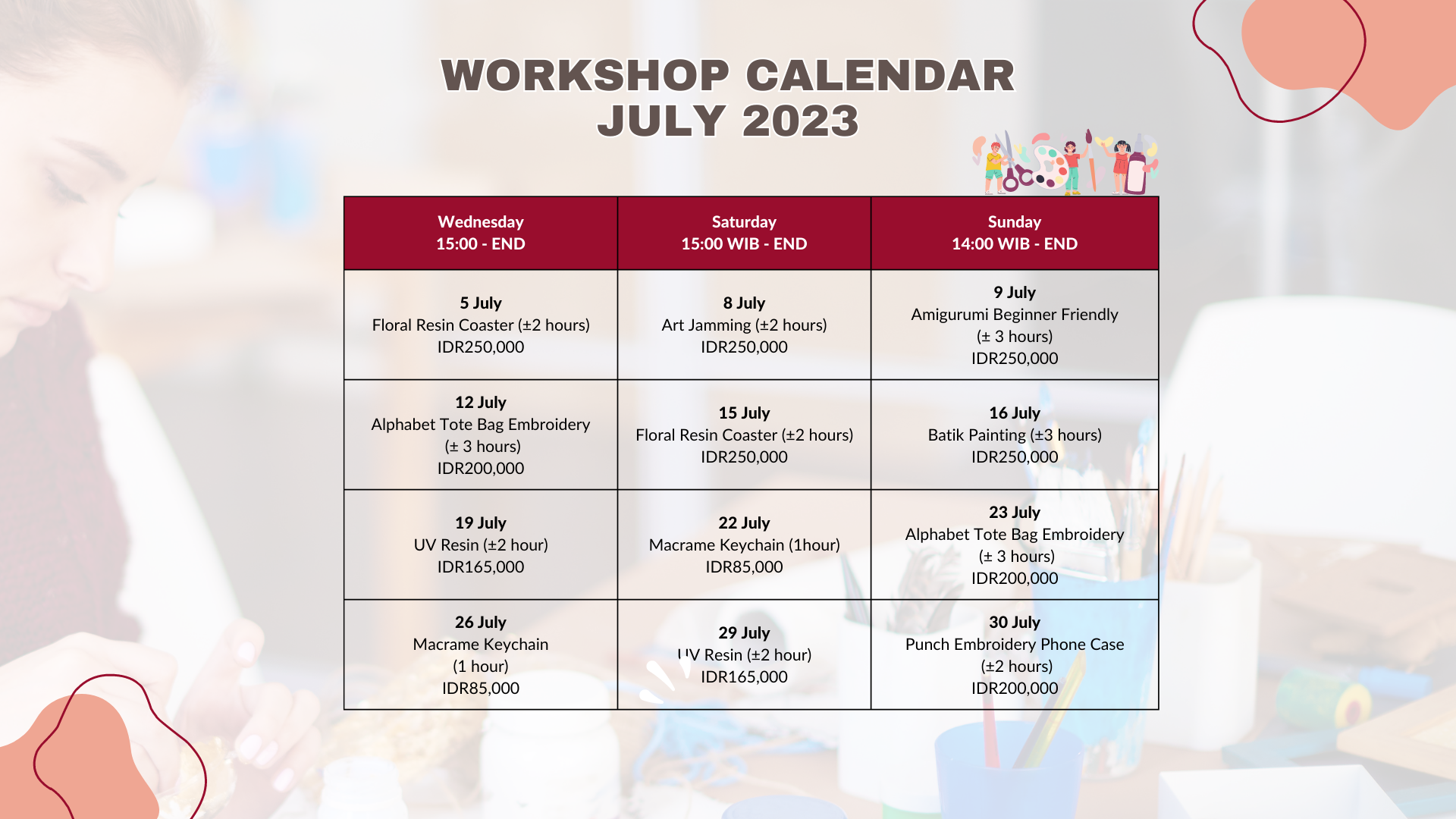 WORKSHOP CALENDAR
JULY 2023

| Wednesday 15:00 - END | Saturday 15:00 WIB - END | Sunday 14:00 WIB - END |
|---|---|---|
| 5 July Floral Resin Coaster (±2 hours) IDR250,000 | 8 July Art Jamming (±2 hours) IDR250,000 | 9 July Amigurumi Beginner Friendly (± 3 hours) IDR250,000 |
| 12 July Alphabet Tote Bag Embroidery (± 3 hours) IDR200,000 | 15 July Floral Resin Coaster (±2 hours) IDR250,000 | 16 July Batik Painting (±3 hours) IDR250,000 |
| 19 July UV Resin (±2 hour) IDR165,000 | 22 July Macrame Keychain (1hour) IDR85,000 | 23 July Alphabet Tote Bag Embroidery (± 3 hours) IDR200,000 |
| 26 July Macrame Keychain (1 hour) IDR85,000 | 29 July UV Resin (±2 hour) IDR165,000 | 30 July Punch Embroidery Phone Case (±2 hours) IDR200,000 |